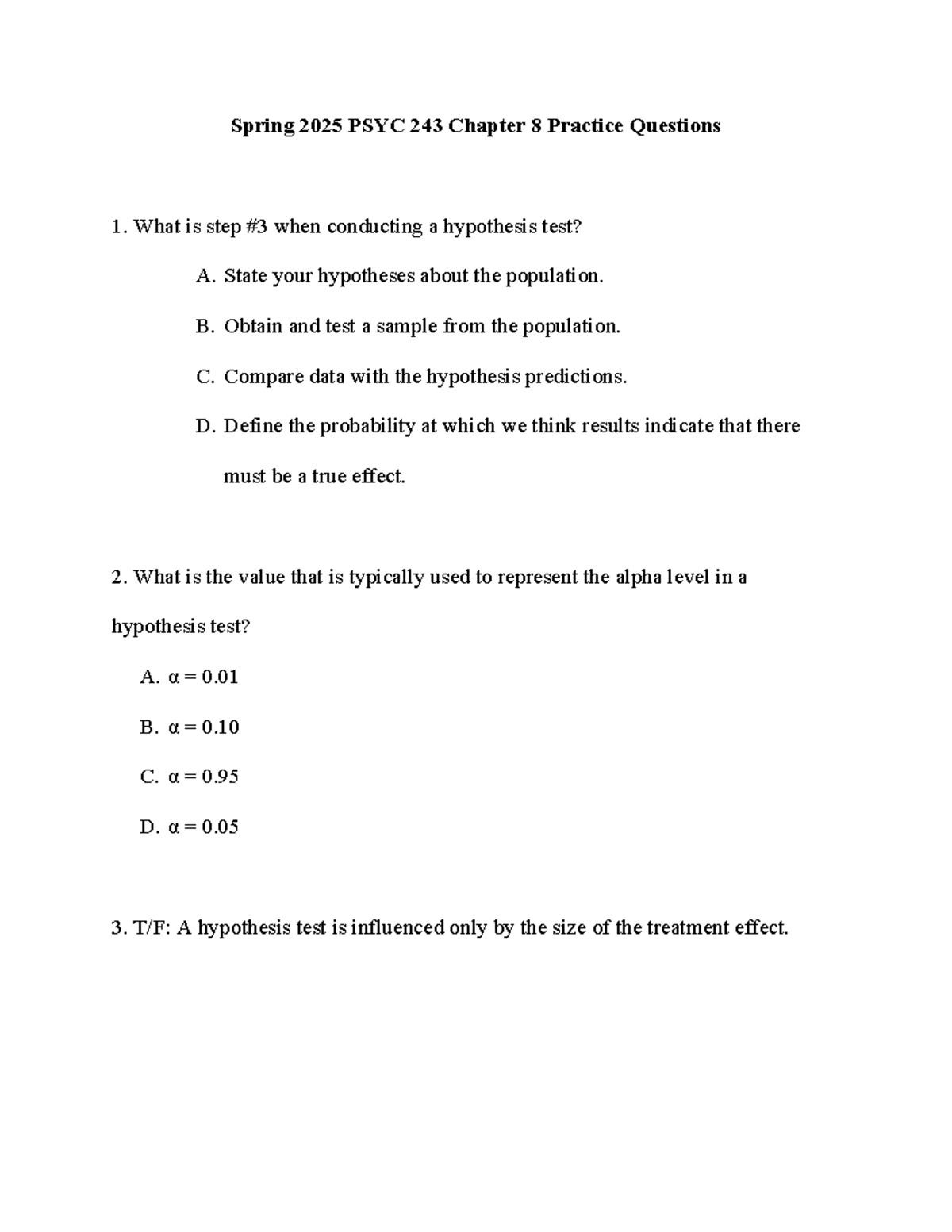 Spring 2025 PSYC 243 Chapter 8 Practice Questions

1. What is step #3 when conducting a hypothesis test?

A. State your hypotheses about the population.

B. Obtain and test a sample from the population.

C. Compare data with the hypothesis predictions.

D. Define the probability at which we think results indicate that there must be a true effect.

2. What is the value that is typically used to represent the alpha level in a hypothesis test?

A. $\alpha = 0.01$

B. $\alpha = 0.10$

C. $\alpha = 0.95$

D. $\alpha = 0.05$

3. T/F: A hypothesis test is influenced only by the size of the treatment effect.